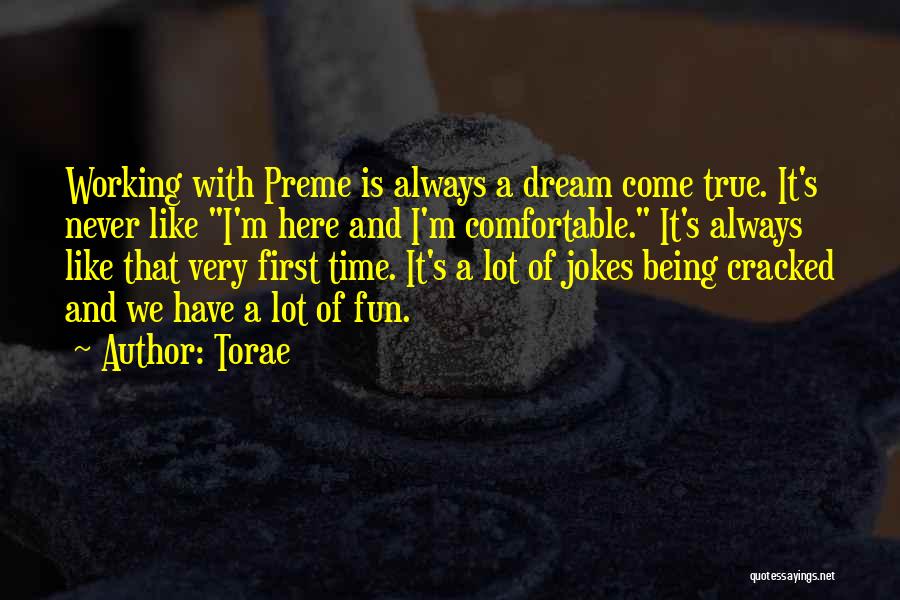 Working with Preme is always a dream come true. It's never like "I'm here and I'm comfortable." It's always like that very first time. It's a lot of jokes being cracked and we have a lot of fun.

~ Author: Torae

quotessayings.net